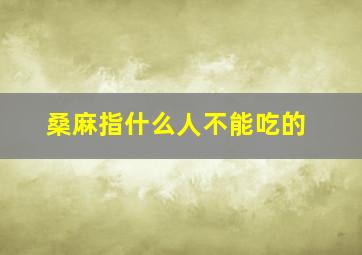 桑麻指什么人不能吃的